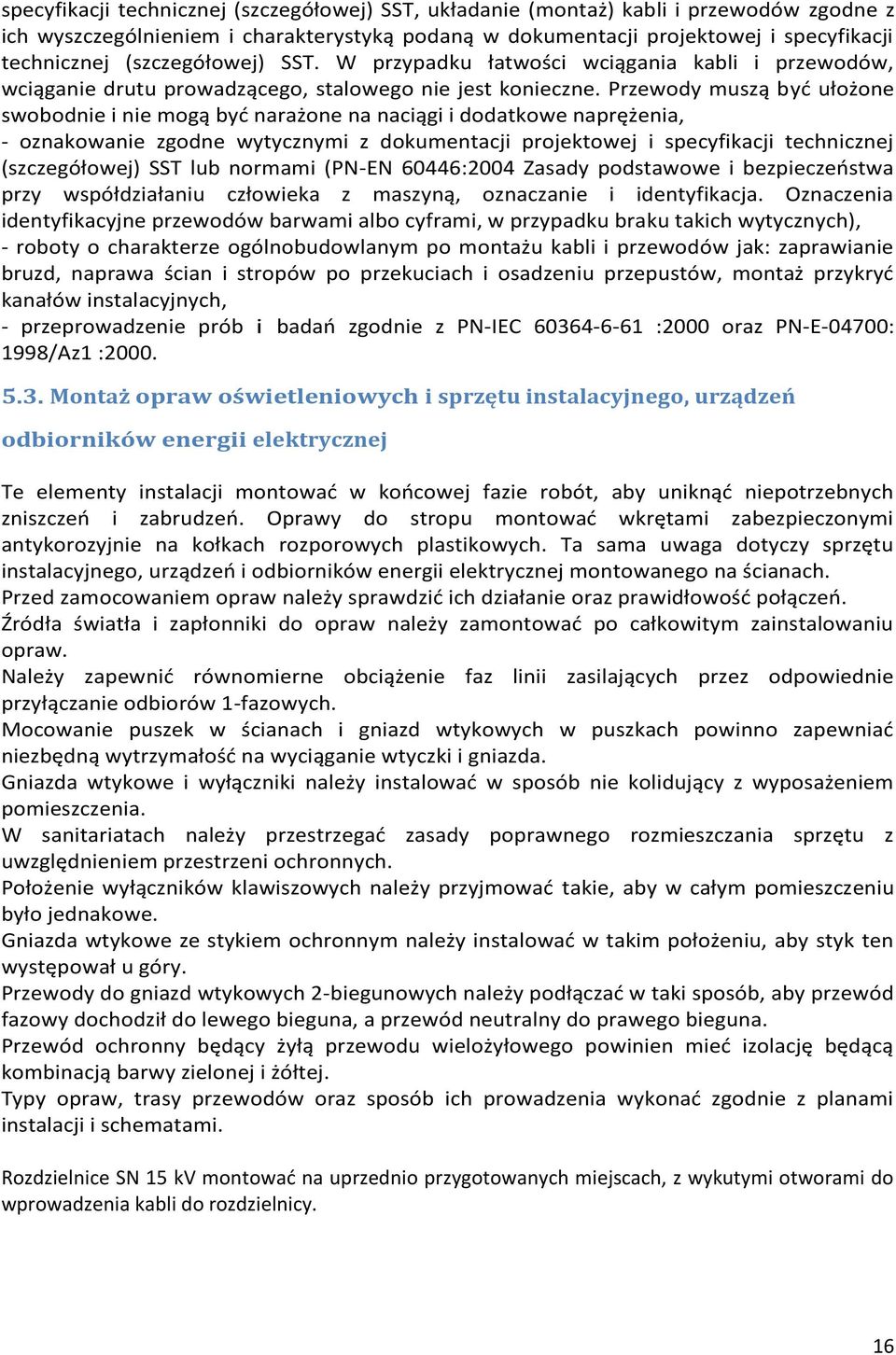 specyfikacji technicznej (szczegółowej) SST, układanie (montaż) kabli i przewodów zgodne z ich wyszczególnieniem i charakterystyką podaną w dokumentacji projektowej i specyfikacji technicznej (szczegółowej) SST. W przypadku łatwości wciągania kabli i przewodów, wciąganie drutu prowadzącego, stalowego nie jest konieczne. Przewody muszą być ułożone swobodnie i nie mogą być narażone na naciągi i dodatkowe naprężenia,
- oznakowanie zgodne wytycznymi z dokumentacji projektowej i specyfikacji technicznej (szczegółowej) SST lub normami (PN-EN 60446:2004 Zasady podstawowe i bezpieczeństwa przy współdziałaniu człowieka z maszyną, oznaczanie i identyfikacja. Oznaczenia identyfikacyjne przewodów barwami albo cyframi, w przypadku braku takich wytycznych),
- roboty o charakterze ogólnobudowlanym po montażu kabli i przewodów jak: zaprawianie bruzd, naprawa ścian i stropów po przekuciach i osadzeniu przepustów, montaż przykryć kanałów instalacyjnych,
- przeprowadzenie prób i badań zgodnie z PN-IEC 60364-6-61 :2000 oraz PN-E-04700: 1998/Az1 :2000.

5.3. Montaż opraw oświetleniowych i sprzętu instalacyjnego, urządzeń odbiorników energii elektrycznej

Te elementy instalacji montować w końcowej fazie robót, aby uniknąć niepotrzebnych zniszczeń i zabrudzeń. Oprawy do stropu montować wkrętami zabezpieczonymi antykorozyjnie na kołkach rozporowych plastikowych. Ta sama uwaga dotyczy sprzętu instalacyjnego, urządzeń i odbiorników energii elektrycznej montowanego na ścianach.
Przed zamocowaniem opraw należy sprawdzić ich działanie oraz prawidłowość połączeń.
Źródła światła i zapłonniki do opraw należy zamontować po całkowitym zainstalowaniu opraw.
Należy zapewnić równomierne obciążenie faz linii zasilających przez odpowiednie przyłączanie odbiorów 1-fazowych.
Mocowanie puszek w ścianach i gniazd wtykowych w puszkach powinno zapewniać niezbędną wytrzymałość na wyciąganie wtyczki i gniazda.
Gniazda wtykowe i wyłączniki należy instalować w sposób nie kolidujący z wyposażeniem pomieszczenia.
W sanitariatach należy przestrzegać zasady poprawnego rozmieszczania sprzętu z uwzględnieniem przestrzeni ochronnych.
Położenie wyłączników klawiszowych należy przyjmować takie, aby w całym pomieszczeniu było jednakowe.
Gniazda wtykowe ze stykiem ochronnym należy instalować w takim położeniu, aby styk ten występował u góry.
Przewody do gniazd wtykowych 2-biegunowych należy podłączać w taki sposób, aby przewód fazowy dochodził do lewego bieguna, a przewód neutralny do prawego bieguna.
Przewód ochronny będący żyłą przewodu wielożyłowego powinien mieć izolację będącą kombinacją barwy zielonej i żółtej.
Typy opraw, trasy przewodów oraz sposób ich prowadzenia wykonać zgodnie z planami instalacji i schematami.

Rozdzielnice SN 15 kV montować na uprzednio przygotowanych miejscach, z wykutymi otworami do wprowadzenia kabli do rozdzielnicy.

16